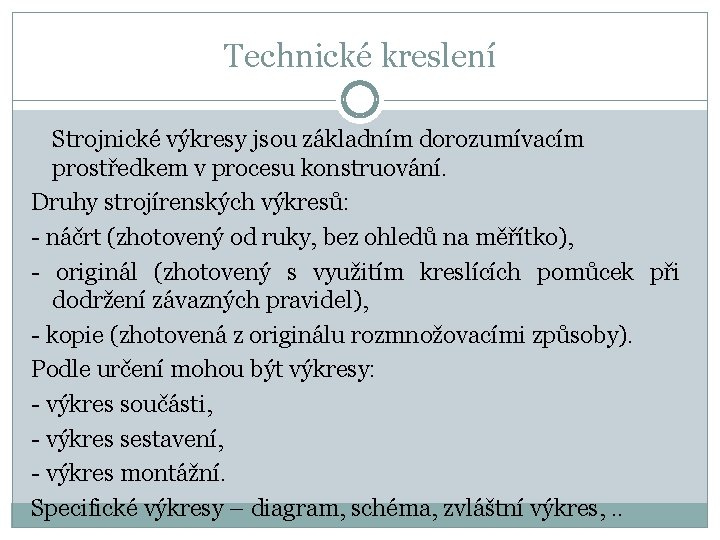 Technické kreslení

Strojnické výkresy jsou základním dorozumívacím prostředkem v procesu konstruování.

Druhy strojírenských výkresů:

- náčrt (zhotovený od ruky, bez ohledů na měřítko),

- originál (zhotovený s využitím kreslících pomůcek při dodržení závazných pravidel),

- kopie (zhotovená z originálu rozmnožovacími způsoby).

Podle určení mohou být výkresy:

- výkres součásti,

- výkres sestavení,

- výkres montážní.

Specifické výkresy – diagram, schéma, zvláštní výkres, ..